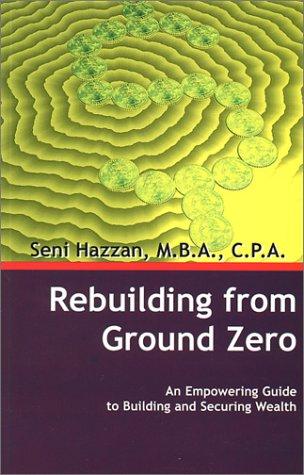 Seni Hazzan, M.B.A., C.P.A.

Rebuilding from Ground Zero

An Empowering Guide to Building and Securing Wealth